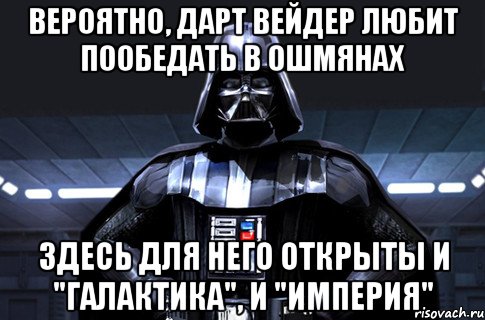 ВЕРОЯТНО, ДАРТ ВЕЙДЕР ЛЮБИТ ПООБЕДАТЬ В ОШМЯНАХ

ЗДЕСЬ ДЛЯ НЕГО ОТКРЫТЫ И "ГАЛАКТИКА", И "ИМПЕРИЯ"

risovach.ru